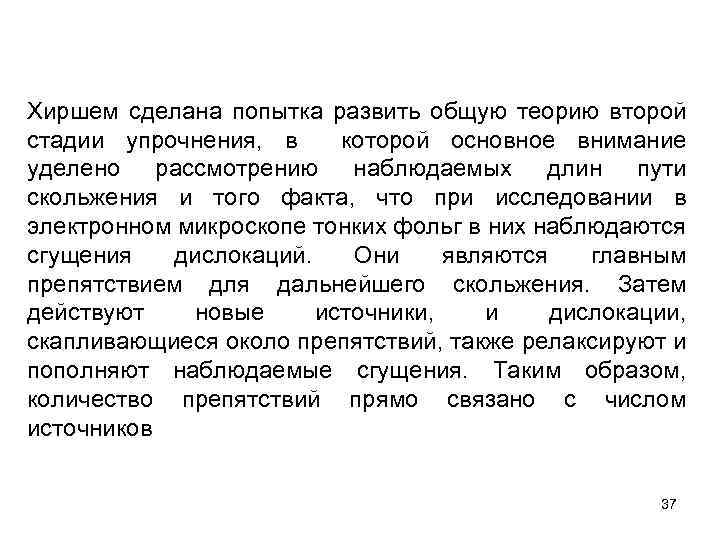 Хиршем сделана попытка развить общую теорию второй стадии упрочнения, в которой основное внимание уделено рассмотрению наблюдаемых длин пути скольжения и того факта, что при исследовании в электронном микроскопе тонких фольг в них наблюдаются сгущения дислокаций. Они являются главным препятствием для дальнейшего скольжения. Затем действуют новые источники, и дислокации, скапливающиеся около препятствий, также релаксируют и пополняют наблюдаемые сгущения. Таким образом, количество препятствий прямо связано с числом источников

37